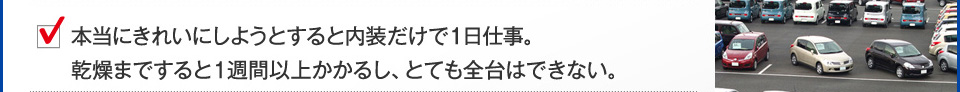 本当にきれいにしようとすると内装だけで1日仕事。
乾燥まですると1週間以上かかるし、とても全台はできない。